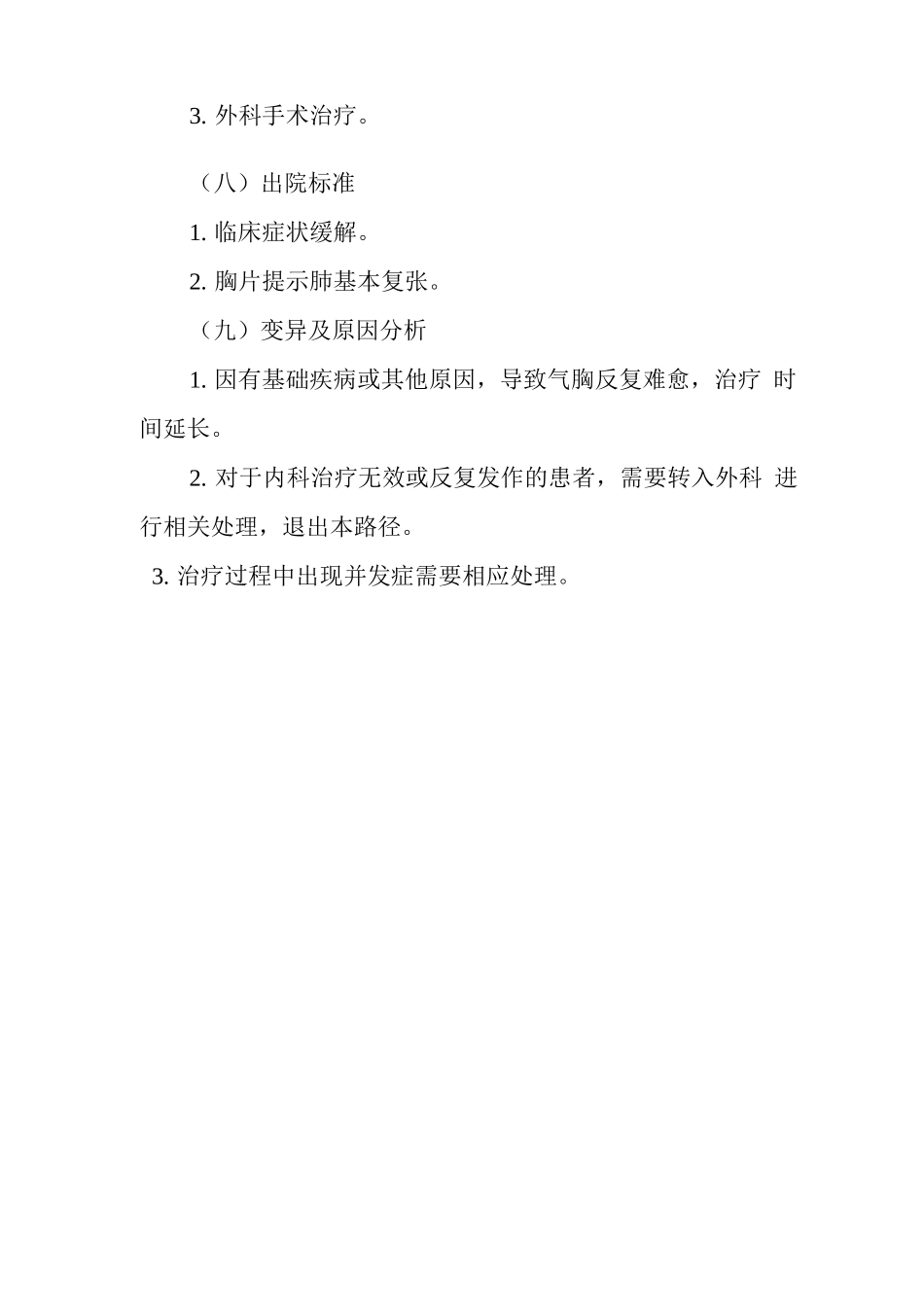 3. 外科手术治疗。

（八）出院标准

1. 临床症状缓解。

2. 胸片提示肺基本复张。

（九）变异及原因分析

1. 因有基础疾病或其他原因，导致气胸反复难愈，治疗 时间延长。

2. 对于内科治疗无效或反复发作的患者，需要转入外科 进行相关处理，退出本路径。

3. 治疗过程中出现并发症需要相应处理。